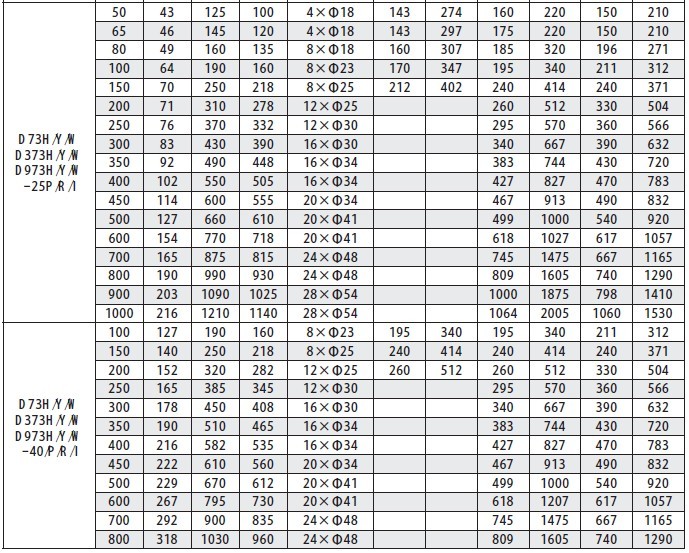 | | | | | | | | | | | | |
|---|---|---|---|---|---|---|---|---|---|---|---|
| D73H/Y/W D373H/Y/W D973H/Y/W -25P/R/I | 50 | 43 | 125 | 100 | 4×Φ18 | 143 | 274 | 160 | 220 | 150 | 210 |
| | 65 | 46 | 145 | 120 | 4×Φ18 | 143 | 297 | 175 | 220 | 150 | 210 |
| | 80 | 49 | 160 | 135 | 8×Φ18 | 160 | 307 | 185 | 320 | 196 | 271 |
| | 100 | 64 | 190 | 160 | 8×Φ23 | 170 | 347 | 195 | 340 | 211 | 312 |
| | 150 | 70 | 250 | 218 | 8×Φ25 | 212 | 402 | 240 | 414 | 240 | 371 |
| | 200 | 71 | 310 | 278 | 12×Φ25 | | | 260 | 512 | 330 | 504 |
| | 250 | 76 | 370 | 332 | 12×Φ30 | | | 295 | 570 | 360 | 566 |
| | 300 | 83 | 430 | 390 | 16×Φ30 | | | 340 | 667 | 390 | 632 |
| | 350 | 92 | 490 | 448 | 16×Φ34 | | | 383 | 744 | 430 | 720 |
| | 400 | 102 | 550 | 505 | 16×Φ34 | | | 427 | 827 | 470 | 783 |
| | 450 | 114 | 600 | 555 | 20×Φ34 | | | 467 | 913 | 490 | 832 |
| | 500 | 127 | 660 | 610 | 20×Φ41 | | | 499 | 1000 | 540 | 920 |
| | 600 | 154 | 770 | 718 | 20×Φ41 | | | 618 | 1027 | 617 | 1057 |
| | 700 | 165 | 875 | 815 | 24×Φ48 | | | 745 | 1475 | 667 | 1165 |
| | 800 | 190 | 990 | 930 | 24×Φ48 | | | 809 | 1605 | 740 | 1290 |
| | 900 | 203 | 1090 | 1025 | 28×Φ54 | | | 1000 | 1875 | 798 | 1410 |
| | 1000 | 216 | 1210 | 1140 | 28×Φ54 | | | 1064 | 2005 | 1060 | 1530 |
| D73H/Y/W D373H/Y/W D973H/Y/W -40/P/R/I | 100 | 127 | 190 | 160 | 8×Φ23 | 195 | 340 | 195 | 340 | 211 | 312 |
| | 150 | 140 | 250 | 218 | 8×Φ25 | 240 | 414 | 240 | 414 | 240 | 371 |
| | 200 | 152 | 320 | 282 | 12×Φ25 | 260 | 512 | 260 | 512 | 330 | 504 |
| | 250 | 165 | 385 | 345 | 12×Φ30 | | | 295 | 570 | 360 | 566 |
| | 300 | 178 | 450 | 408 | 16×Φ30 | | | 340 | 667 | 390 | 632 |
| | 350 | 190 | 510 | 465 | 16×Φ34 | | | 383 | 744 | 430 | 720 |
| | 400 | 216 | 582 | 535 | 16×Φ34 | | | 427 | 827 | 470 | 783 |
| | 450 | 222 | 610 | 560 | 20×Φ34 | | | 467 | 913 | 490 | 832 |
| | 500 | 229 | 670 | 612 | 20×Φ41 | | | 499 | 1000 | 540 | 920 |
| | 600 | 267 | 795 | 730 | 20×Φ41 | | | 618 | 1207 | 617 | 1057 |
| | 700 | 292 | 900 | 835 | 24×Φ48 | | | 745 | 1475 | 667 | 1165 |
| | 800 | 318 | 1030 | 960 | 24×Φ48 | | | 809 | 1605 | 740 | 1290 |